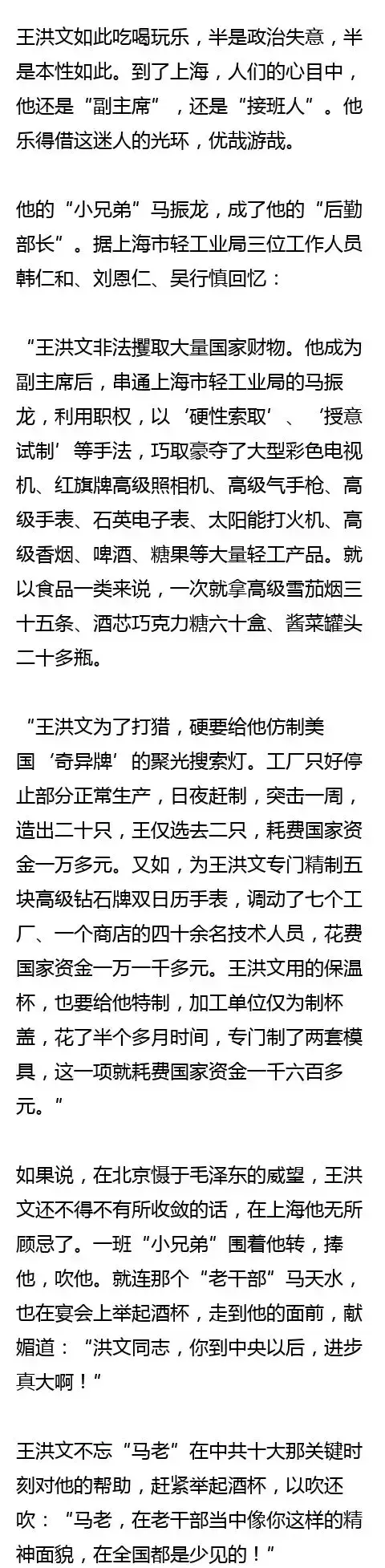 王洪文如此吃喝玩乐，半是政治失意，半是本性如此。到了上海，人们的心目中，他还是“副主席”，还是“接班人”。他乐得借这迷人的光环，优哉游哉。

他的“小兄弟”马振龙，成了他的“后勤部长”。据上海市轻工业局三位工作人员韩仁和、刘恩仁、吴行慎回忆：

“王洪文非法攫取大量国家财物。他成为副主席后，串通上海市轻工业局的马振龙，利用职权，以‘硬性索取’、‘授意试制’等手法，巧取豪夺了大型彩色电视机、红旗牌高级照相机、高级气手枪、高级手表、石英电子表、太阳能打火机、高级香烟、啤酒、糖果等大量轻工产品。就以食品一类来说，一次就拿高级雪茄烟三十五条、酒芯巧克力糖六十盒、酱菜罐头二十多瓶。

“王洪文为了打猎，硬要给他仿制美国‘奇异牌’的聚光搜索灯。工厂只好停止部分正常生产，日夜赶制，突击一周，造出二十只，王仅选去二只，耗费国家资金一万多元。又如，为王洪文专门精制五块高级钻石牌双日历手表，调动了七个工厂、一个商店的四十余名技术人员，花费国家资金一万一千多元。王洪文用的保温杯，也要给他特制，加工单位仅为制杯盖，花了半个多月时间，专门制了两套模具，这一项就耗费国家资金一千六百多元。”

如果说，在北京慑于毛泽东的威望，王洪文还不得不有所收敛的话，在上海他无所顾忌了。一班“小兄弟”围着他转，捧他，吹他。就连那个“老干部”马天水，也在宴会上举起酒杯，走到他的面前，献媚道：“洪文同志，你到中央以后，进步真大啊！”

王洪文不忘“马老”在中共十大那关键时刻对他的帮助，赶紧举起酒杯，以吹还吹：“马老，在老干部当中像你这样的精神面貌，在全国都是少见的！”